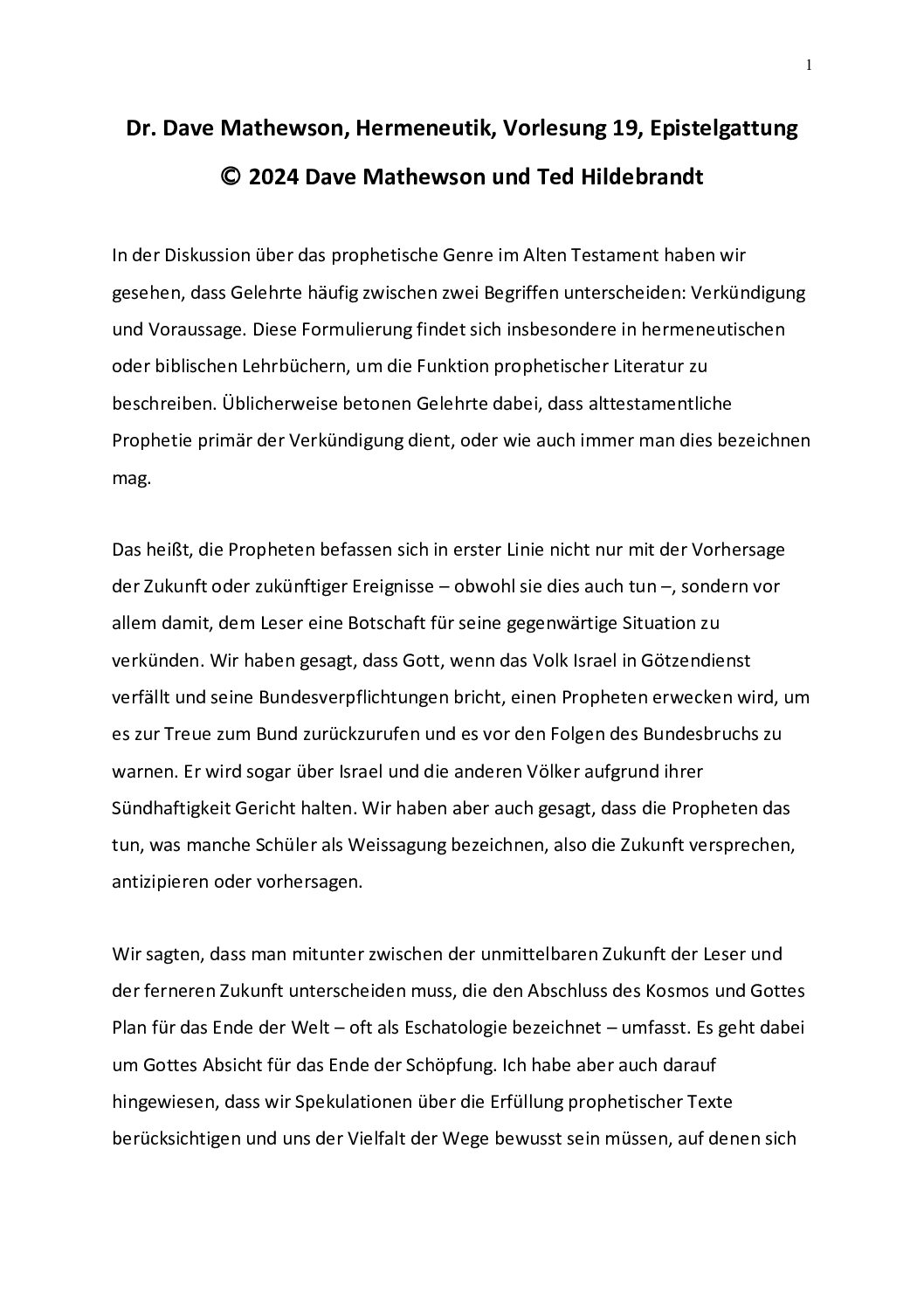 1

Dr. Dave Mathewson, Hermeneutik, Vorlesung 19, Epistelgattung

© 2024 Dave Mathewson und Ted Hildebrandt

In der Diskussion über das prophetische Genre im Alten Testament haben wir gesehen, dass Gelehrte häufig zwischen zwei Begriffen unterscheiden: Verkündigung und Voraussage. Diese Formulierung findet sich insbesondere in hermeneutischen oder biblischen Lehrbüchern, um die Funktion prophetischer Literatur zu beschreiben. Üblicherweise betonen Gelehrte dabei, dass alttestamentliche Prophetie primär der Verkündigung dient, oder wie auch immer man dies bezeichnen mag.

Das heißt, die Propheten befassen sich in erster Linie nicht nur mit der Vorhersage der Zukunft oder zukünftiger Ereignisse – obwohl sie dies auch tun –, sondern vor allem damit, dem Leser eine Botschaft für seine gegenwärtige Situation zu verkünden. Wir haben gesagt, dass Gott, wenn das Volk Israel in Götzendienst verfällt und seine Bundesverpflichtungen bricht, einen Propheten erwecken wird, um es zur Treue zum Bund zurückzurufen und es vor den Folgen des Bundesbruchs zu warnen. Er wird sogar über Israel und die anderen Völker aufgrund ihrer Sündhaftigkeit Gericht halten. Wir haben aber auch gesagt, dass die Propheten das tun, was manche Schüler als Weissagung bezeichnen, also die Zukunft versprechen, antizipieren oder vorhersagen.

Wir sagten, dass man mitunter zwischen der unmittelbaren Zukunft der Leser und der ferneren Zukunft unterscheiden muss, die den Abschluss des Kosmos und Gottes Plan für das Ende der Welt – oft als Eschatologie bezeichnet – umfasst. Es geht dabei um Gottes Absicht für das Ende der Schöpfung. Ich habe aber auch darauf hingewiesen, dass wir Spekulationen über die Erfüllung prophetischer Texte berücksichtigen und uns der Vielfalt der Wege bewusst sein müssen, auf denen sich